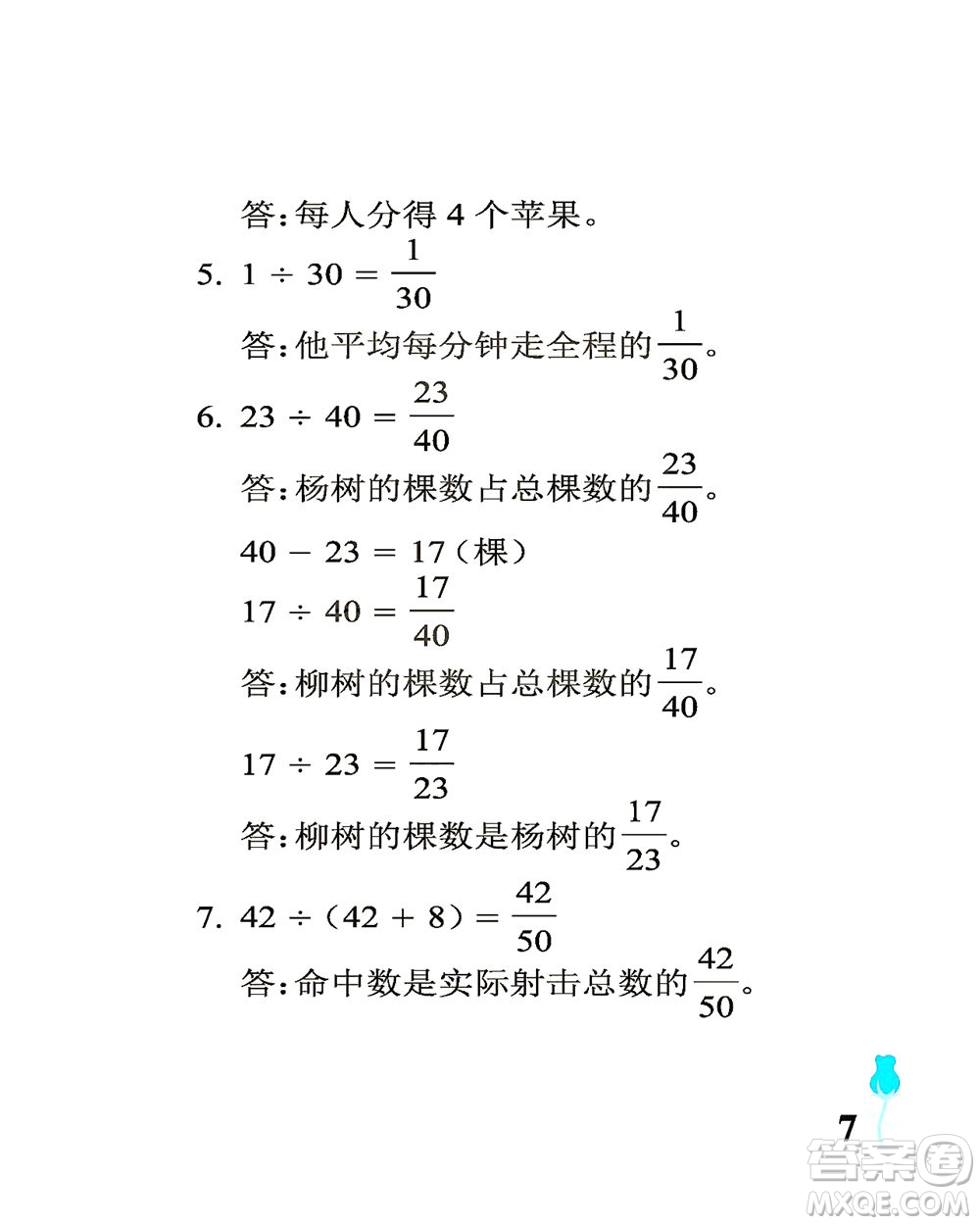 答：每人分得 4 个苹果。

5. $1 \div 30 = \frac{1}{30}$

答：他平均每分钟走全程的$\frac{1}{30}$。

6. $23 \div 40 = \frac{23}{40}$

答：杨树的棵数占总棵数的$\frac{23}{40}$。

$40 - 23 = 17$（棵）

$17 \div 40 = \frac{17}{40}$

答：柳树的棵数占总棵数的$\frac{17}{40}$。

$17 \div 23 = \frac{17}{23}$

答：柳树的棵数是杨树的$\frac{17}{23}$。

7. $42 \div (42 + 8) = \frac{42}{50}$

答：命中数是实际射击总数的$\frac{42}{50}$。

7

答案圈
MXQE.COM